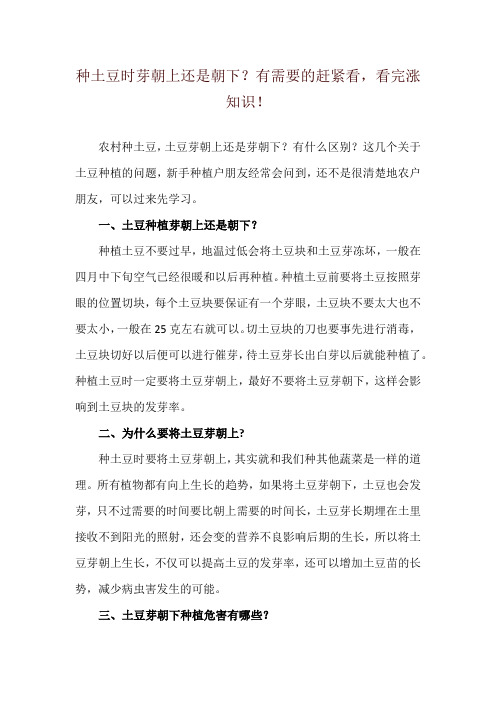 种土豆时芽朝上还是朝下？有需要的赶紧看，看完涨知识！

农村种土豆，土豆芽朝上还是芽朝下？有什么区别？这几个关于土豆种植的问题，新手种植户朋友经常会问到，还不是很清楚地农户朋友，可以过来先学习。

一、土豆种植芽朝上还是朝下？

种植土豆不要过早，地温过低会将土豆块和土豆芽冻坏，一般在四月中下旬空气已经很暖和以后再种植。种植土豆前要将土豆按照芽眼的位置切块，每个土豆块要保证有一个芽眼，土豆块不要太大也不要太小，一般在 25 克左右就可以。切土豆块的刀也要事先进行消毒，土豆块切好以后便可以进行催芽，待土豆芽长出白芽以后就能种植了。种植土豆时一定要将土豆芽朝上，最好不要将土豆芽朝下，这样会影响到土豆块的发芽率。

二、为什么要将土豆芽朝上?

种土豆时要将土豆芽朝上，其实就和我们种其他蔬菜是一样的道理。所有植物都有向上生长的趋势，如果将土豆芽朝下，土豆也会发芽，只不过需要的时间要比朝上需要的时间长，土豆芽长期埋在土里接收不到阳光的照射，还会变的营养不良影响后期的生长，所以将土豆芽朝上生长，不仅可以提高土豆的发芽率，还可以增加土豆苗的长势，减少病虫害发生的可能。

三、土豆芽朝下种植危害有哪些?